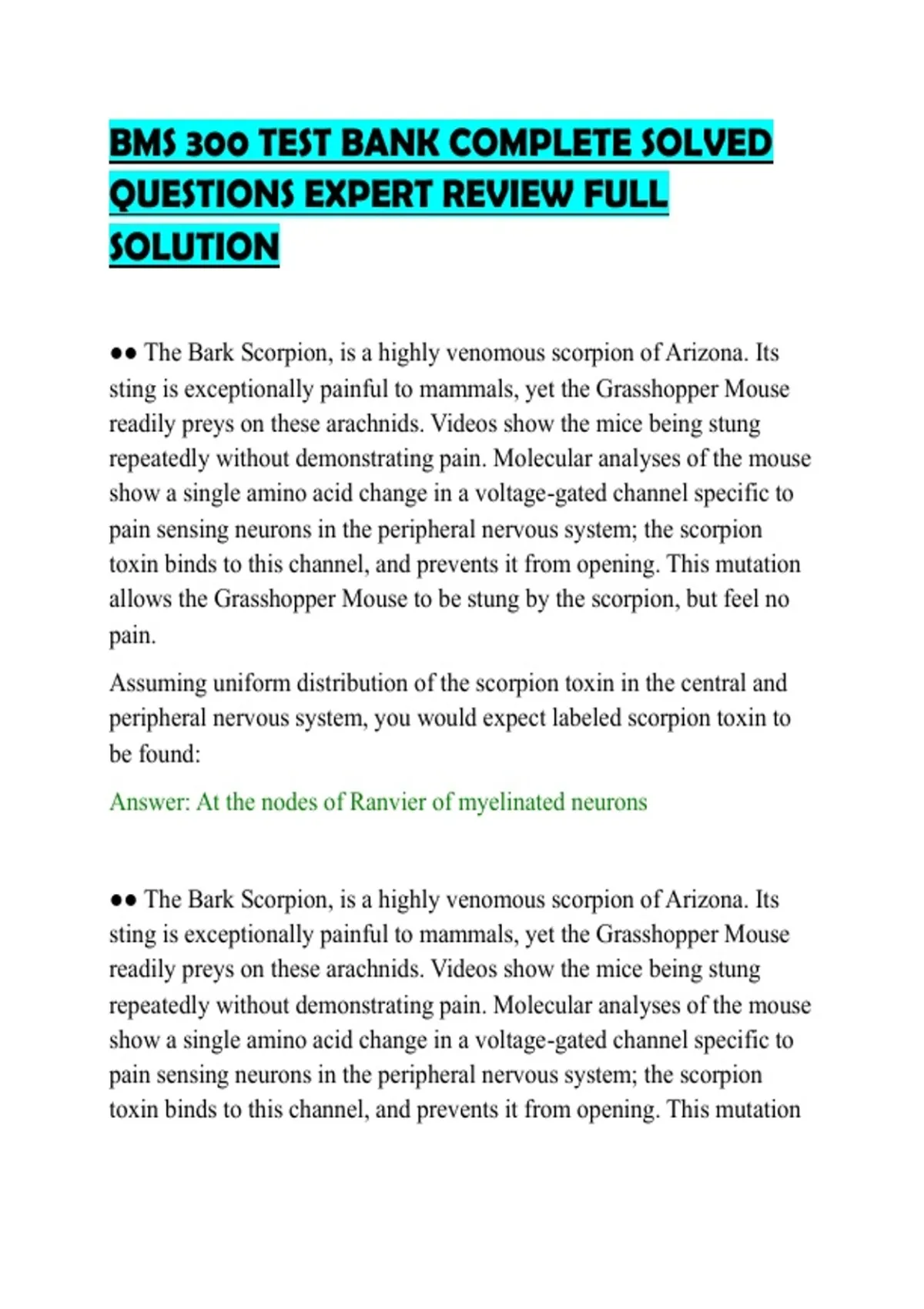 BMS 300 TEST BANK COMPLETE SOLVED QUESTIONS EXPERT REVIEW FULL SOLUTION

●● The Bark Scorpion, is a highly venomous scorpion of Arizona. Its sting is exceptionally painful to mammals, yet the Grasshopper Mouse readily preys on these arachnids. Videos show the mice being stung repeatedly without demonstrating pain. Molecular analyses of the mouse show a single amino acid change in a voltage-gated channel specific to pain sensing neurons in the peripheral nervous system; the scorpion toxin binds to this channel, and prevents it from opening. This mutation allows the Grasshopper Mouse to be stung by the scorpion, but feel no pain.

Assuming uniform distribution of the scorpion toxin in the central and peripheral nervous system, you would expect labeled scorpion toxin to be found:

Answer: At the nodes of Ranvier of myelinated neurons

●● The Bark Scorpion, is a highly venomous scorpion of Arizona. Its sting is exceptionally painful to mammals, yet the Grasshopper Mouse readily preys on these arachnids. Videos show the mice being stung repeatedly without demonstrating pain. Molecular analyses of the mouse show a single amino acid change in a voltage-gated channel specific to pain sensing neurons in the peripheral nervous system; the scorpion toxin binds to this channel, and prevents it from opening. This mutation